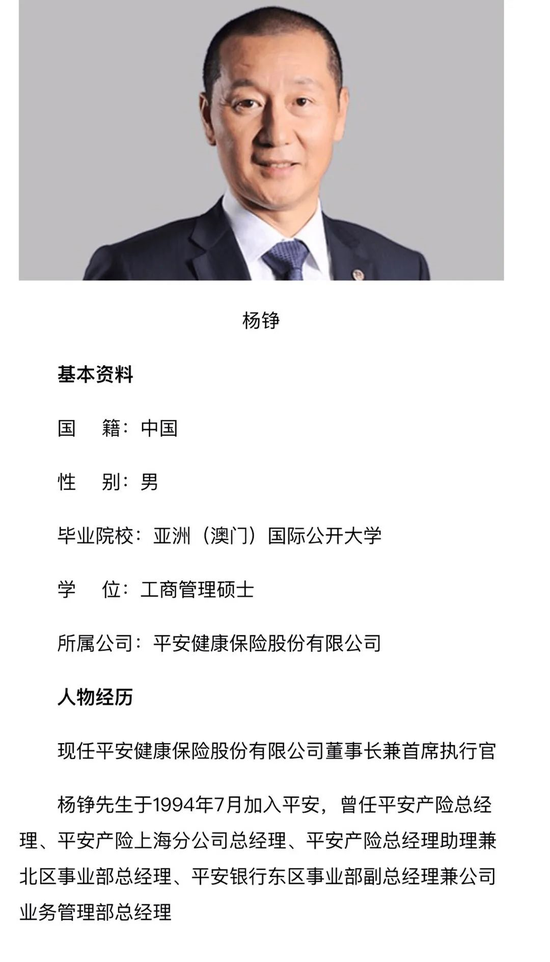 杨铮

基本资料

国　籍：中国

性　别：男

毕业院校：亚洲（澳门）国际公开大学

学　位：工商管理硕士

所属公司：平安健康保险股份有限公司

人物经历

现任平安健康保险股份有限公司董事长兼首席执行官

杨铮先生于1994年7月加入平安，曾任平安产险总经理、平安产险上海分公司总经理、平安产险总经理助理兼北区事业部总经理、平安银行东区事业部副总经理兼公司业务管理部总经理